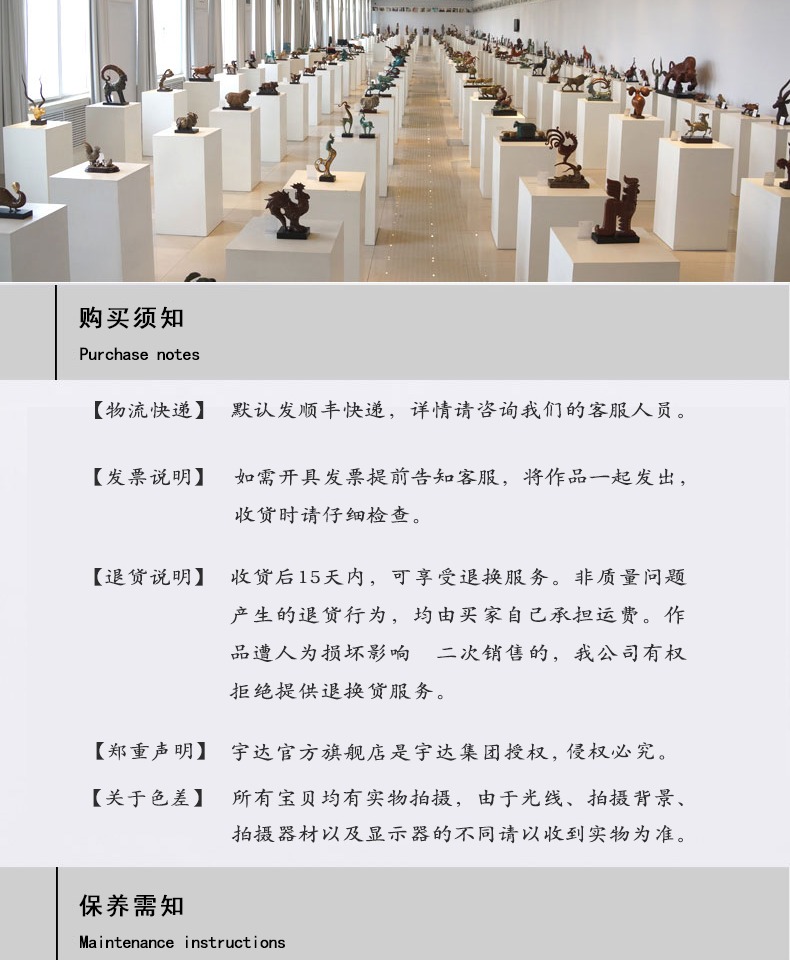 购买须知
Purchase notes

【物流快递】 默认发顺丰快递，详情请咨询我们的客服人员。

【发票说明】 如需开具发票提前告知客服，将作品一起发出，收货时请仔细检查。

【退货说明】 收货后15天内，可享受退换服务。非质量问题产生的退货行为，均由买家自己承担运费。作品遭人为损坏影响 二次销售的，我公司有权拒绝提供退换货服务。

【郑重声明】 宇达官方旗舰店是宇达集团授权，侵权必究。

【关于色差】 所有宝贝均有实物拍摄，由于光线、拍摄背景、拍摄器材以及显示器的不同请以收到实物为准。

保养需知
Maintenance instructions